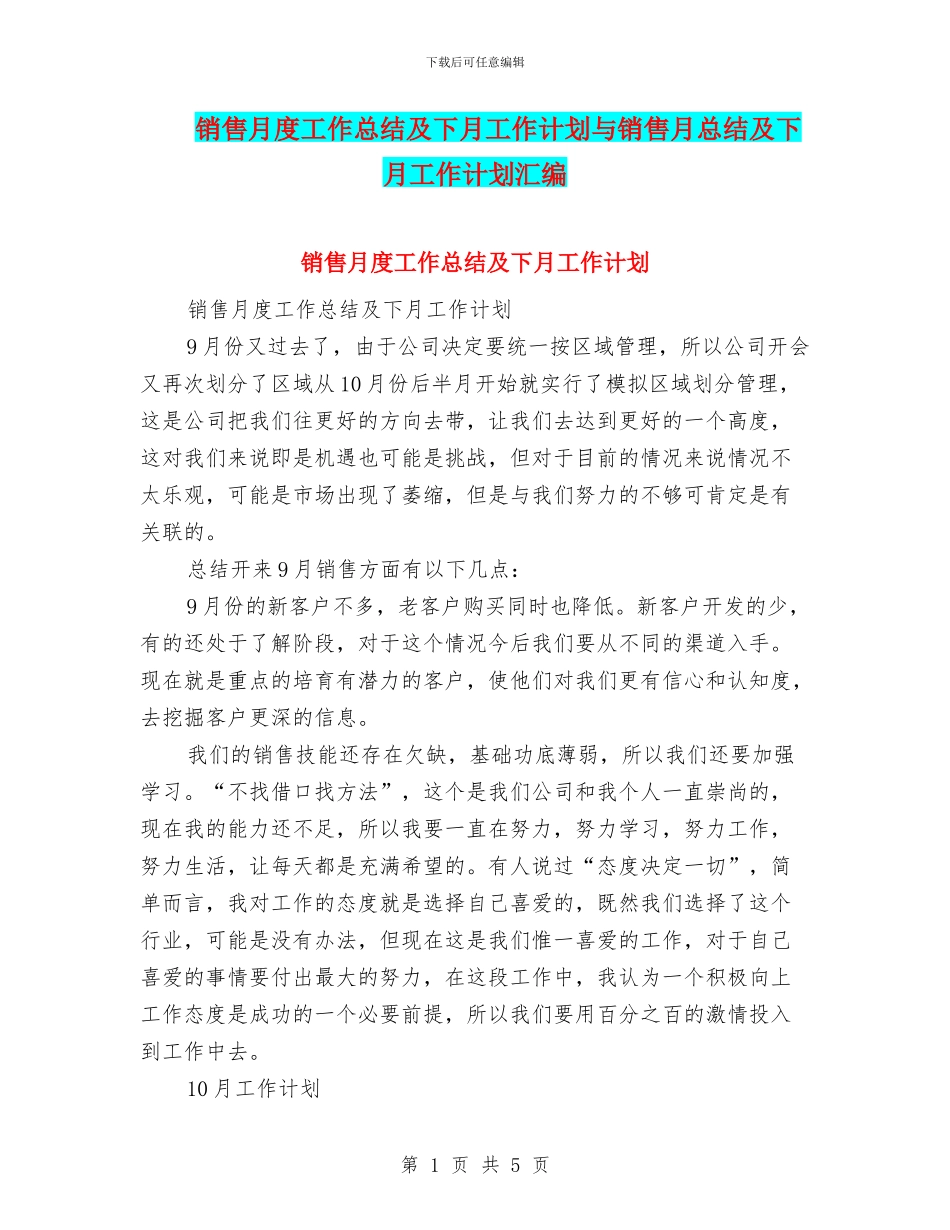 下载后可任意编辑

销售月度工作总结及下月工作计划与销售月总结及下月工作计划汇编

销售月度工作总结及下月工作计划

销售月度工作总结及下月工作计划

9月份又过去了，由于公司决定要统一按区域管理，所以公司开会又再次划分了区域从10月份后半月开始就实行了模拟区域划分管理，这是公司把我们往更好的方向去带，让我们去达到更好的一个高度，这对我们来说即是机遇也可能是挑战，但对于目前的情况来说情况不太乐观，可能是市场出现了萎缩，但是与我们努力的不够可肯定是有关联的。

总结开来9月销售方面有以下几点：

9月份的新客户不多，老客户购买同时也降低。新客户开发的少，有的还处于了解阶段，对于这个情况今后我们要从不同的渠道入手。现在就是重点的培育有潜力的客户，使他们对我们更有信心和认知度，去挖掘客户更深的信息。

我们的销售技能还存在欠缺，基础功底薄弱，所以我们还要加强学习。“不找借口找方法”，这个是我们公司和我个人一直崇尚的，现在我的能力还不足，所以我要一直在努力，努力学习，努力工作，努力生活，让每天都是充满希望的。有人说过“态度决定一切”，简单而言，我对工作的态度就是选择自己喜爱的，既然我们选择了这个行业，可能是没有办法，但现在这是我们惟一喜爱的工作，对于自己喜爱的事情要付出最大的努力，在这段工作中，我认为一个积极向上工作态度是成功的一个必要前提，所以我们要用百分之百的激情投入到工作中去。

10月工作计划

第 1 页 共 5 页